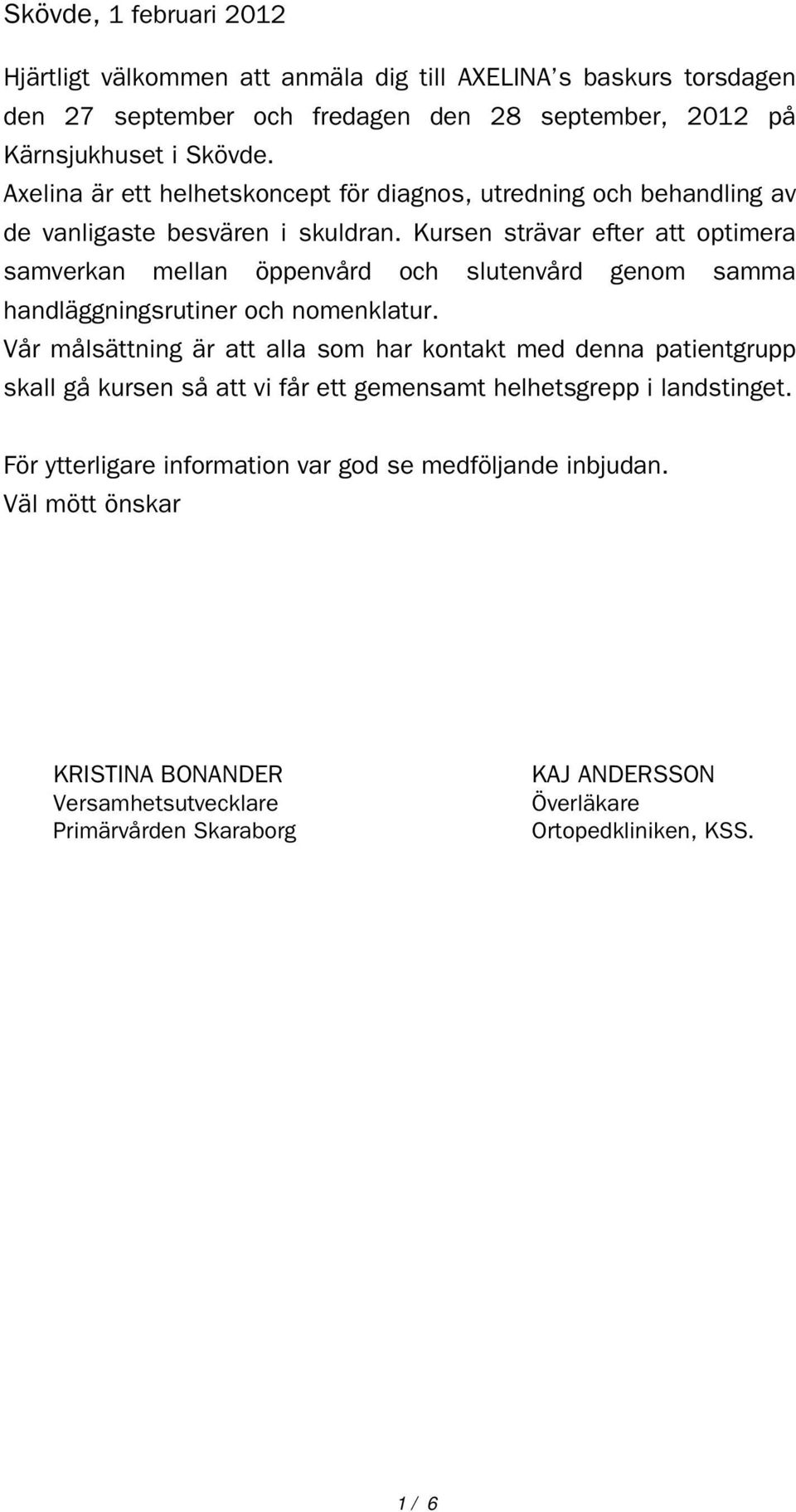 Skövde, 1 februari 2012

Hjärtligt välkommen att anmäla dig till AXELINA's baskurs torsdagen den 27 september och fredagen den 28 september, 2012 på Kärnsjukhuset i Skövde.
Axelina är ett helhetskoncept för diagnos, utredning och behandling av de vanligaste besvären i skuldran. Kursen strävar efter att optimera samverkan mellan öppenvård och slutenvård genom samma handläggningsrutiner och nomenklatur.
Vår målsättning är att alla som har kontakt med denna patientgrupp skall gå kursen så att vi får ett gemensamt helhetsgrepp i landstinget.

För ytterligare information var god se medföljande inbjudan.
Väl mött önskar

KRISTINA BONANDER
Versamhetsutvecklare
Primärvården Skaraborg

KAJ ANDERSSON
Överläkare
Ortopedkliniken, KSS.

1 / 6